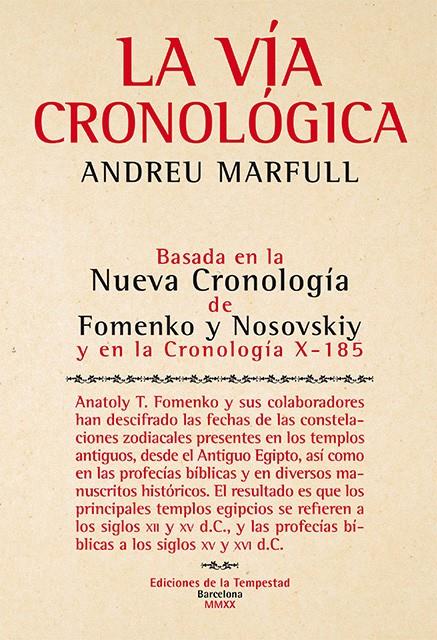 LA VÍA CRONOLÓGICA
ANDREU MARFULL

Basada en la
Nueva Cronología
de
Fomenko y Nosovskiy
y en la Cronología X-185

Anatoly T. Fomenko y sus colaboradores han descifrado las fechas de las constelaciones zodiacales presentes en los templos antiguos, desde el Antiguo Egipto, así como en las profecías bíblicas y en diversos manuscritos históricos. El resultado es que los principales templos egipcios se refieren a los siglos XII y XV d.C., y las profecías bíblicas a los siglos XV y XVI d.C.

Ediciones de la Tempestad
Barcelona
MMXX